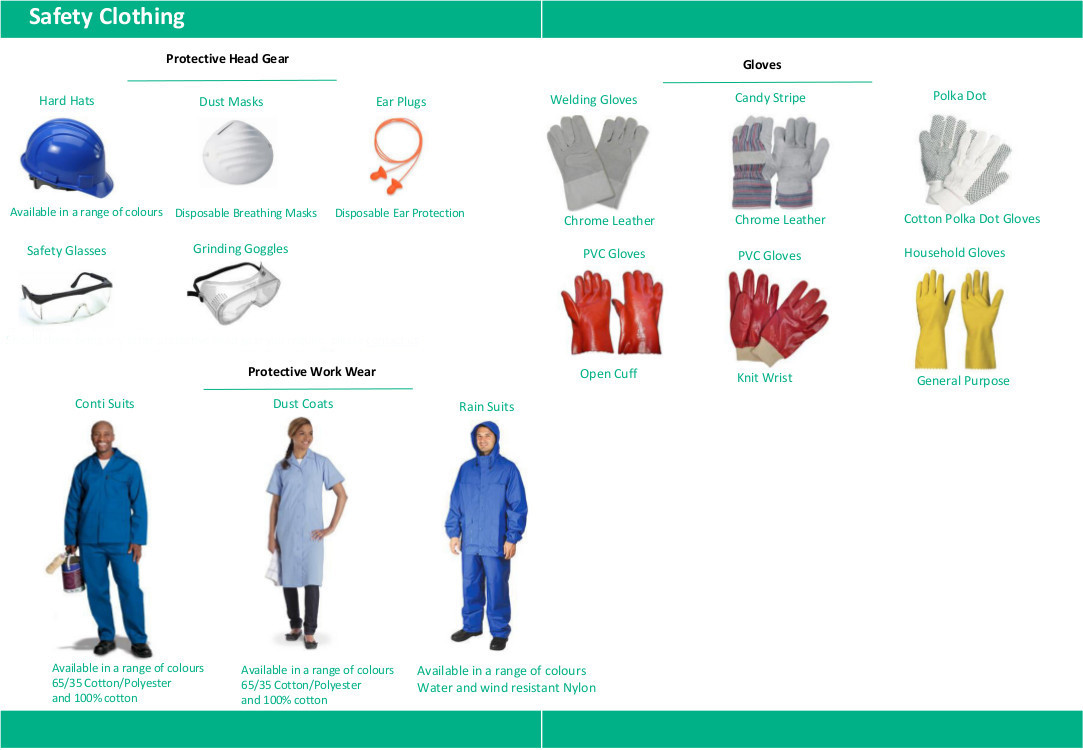 Safety Clothing

Protective Head Gear

Hard Hats

Available in a range of colours

Dust Masks

Disposable Breathing Masks

Ear Plugs

Disposable Ear Protection

Safety Glasses

Grinding Goggles

Protective Work Wear

Conti Suits

Available in a range of colours
65/35 Cotton/Polyester
and 100% cotton

Dust Coats

Available in a range of colours
65/35 Cotton/Polyester
and 100% cotton

Rain Suits

Available in a range of colours
Water and wind resistant Nylon

Gloves

Welding Gloves

Chrome Leather

Candy Stripe

Chrome Leather

Polka Dot

Cotton Polka Dot Gloves

PVC Gloves

Open Cuff

PVC Gloves

Knit Wrist

Household Gloves

General Purpose